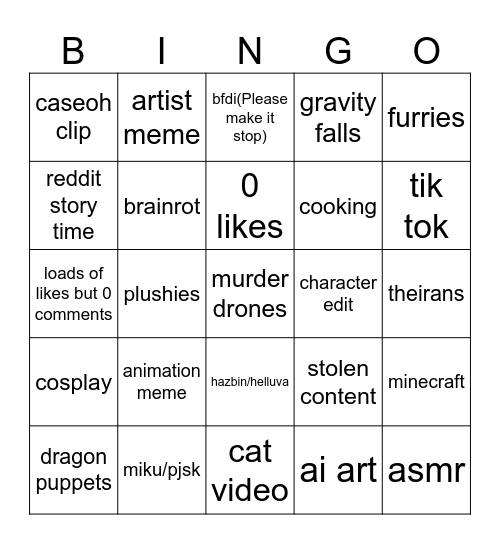 | B | I | N | G | O |
|---|---|---|---|---|
| caseoh clip | artist meme | bfdi(Please make it stop) | gravity falls | furries |
| reddit story time | brainrot | 0 likes | cooking | tik tok |
| loads of likes but 0 comments | plushies | murder drones | character edit | theirans |
| cosplay | animation meme | hazbin/helluva | stolen content | minecraft |
| dragon puppets | miku/pjsk | cat video | ai art | asmr |